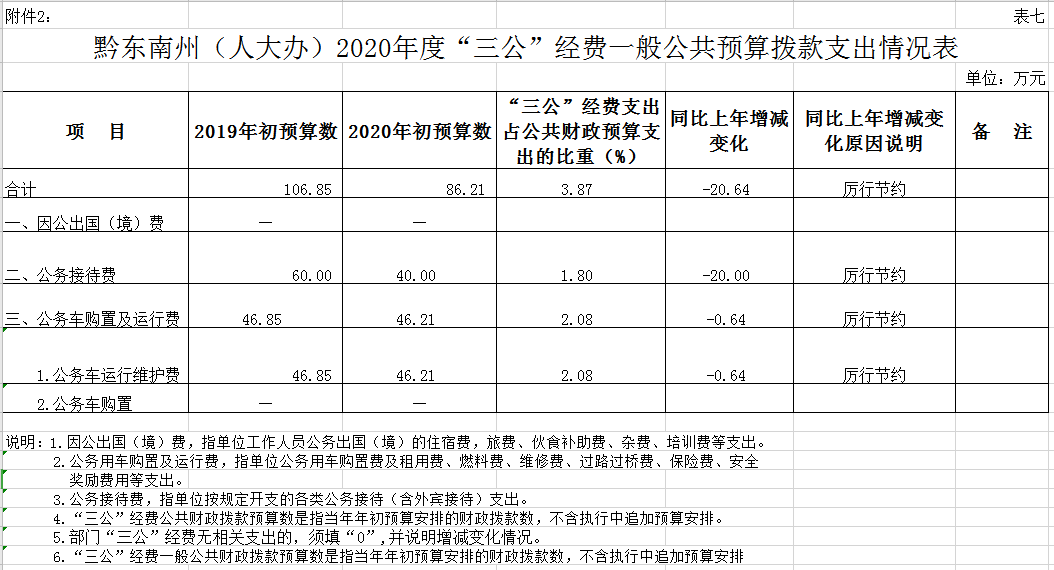 附件2：

表七

黔东南州（人大办）2020年度“三公”经费一般公共预算拨款支出情况表

单位：万元

| 项　目 | 2019年初预算数 | 2020年初预算数 | “三公”经费支出占公共财政预算支出的比重（%） | 同比上年增减变化 | 同比上年增减变化原因说明 | 备　注 |
|---|---|---|---|---|---|---|
| 合计 | 106.85 | 86.21 | 3.87 | -20.64 | 厉行节约 | |
| 一、因公出国（境）费 | — | — | | | | |
| 二、公务接待费 | 60.00 | 40.00 | 1.80 | -20.00 | 厉行节约 | |
| 三、公务车购置及运行费 | 46.85 | 46.21 | 2.08 | -0.64 | 厉行节约 | |
| 1.公务车运行维护费 | 46.85 | 46.21 | 2.08 | -0.64 | 厉行节约 | |
| 2.公务车购置 | — | — | | | | |

说明：1.因公出国（境）费，指单位工作人员公务出国（境）的住宿费，旅费、伙食补助费、杂费、培训费等支出。
2.公务用车购置及运行费，指单位公务用车购置费及租用费、燃料费、维修费、过路过桥费、保险费、安全奖励费用等支出。
3.公务接待费，指单位按规定开支的各类公务接待（含外宾接待）支出。
4.“三公”经费公共财政拨款预算数是指当年年初预算安排的财政拨款数，不含执行中追加预算安排。
5.部门“三公”经费无相关支出的，须填“0”，并说明增减变化情况。
6.“三公”经费一般公共财政拨款预算数是指当年年初预算安排的财政拨款数，不含执行中追加预算安排